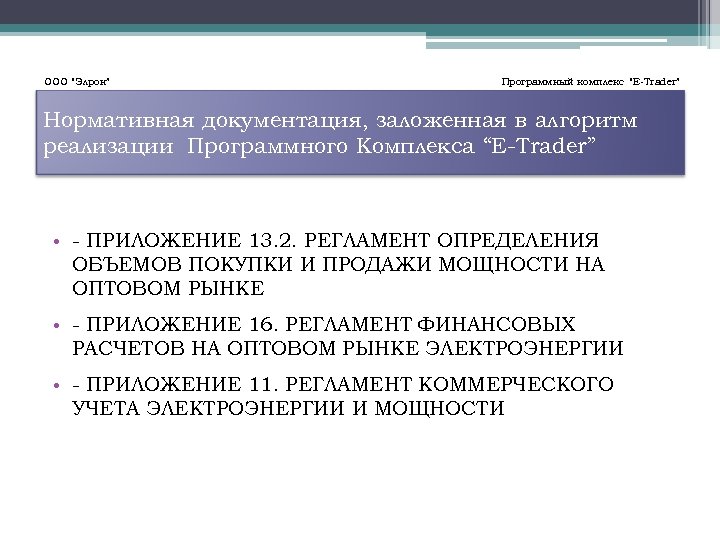 ООО "Элрон"

Программный комплекс "E-Trader"

Нормативная документация, заложенная в алгоритм реализации Программного Комплекса “E-Trader”

• - ПРИЛОЖЕНИЕ 13.2. РЕГЛАМЕНТ ОПРЕДЕЛЕНИЯ ОБЪЕМОВ ПОКУПКИ И ПРОДАЖИ МОЩНОСТИ НА ОПТОВОМ РЫНКЕ

• - ПРИЛОЖЕНИЕ 16. РЕГЛАМЕНТ ФИНАНСОВЫХ РАСЧЕТОВ НА ОПТОВОМ РЫНКЕ ЭЛЕКТРОЭНЕРГИИ

• - ПРИЛОЖЕНИЕ 11. РЕГЛАМЕНТ КОММЕРЧЕСКОГО УЧЕТА ЭЛЕКТРОЭНЕРГИИ И МОЩНОСТИ